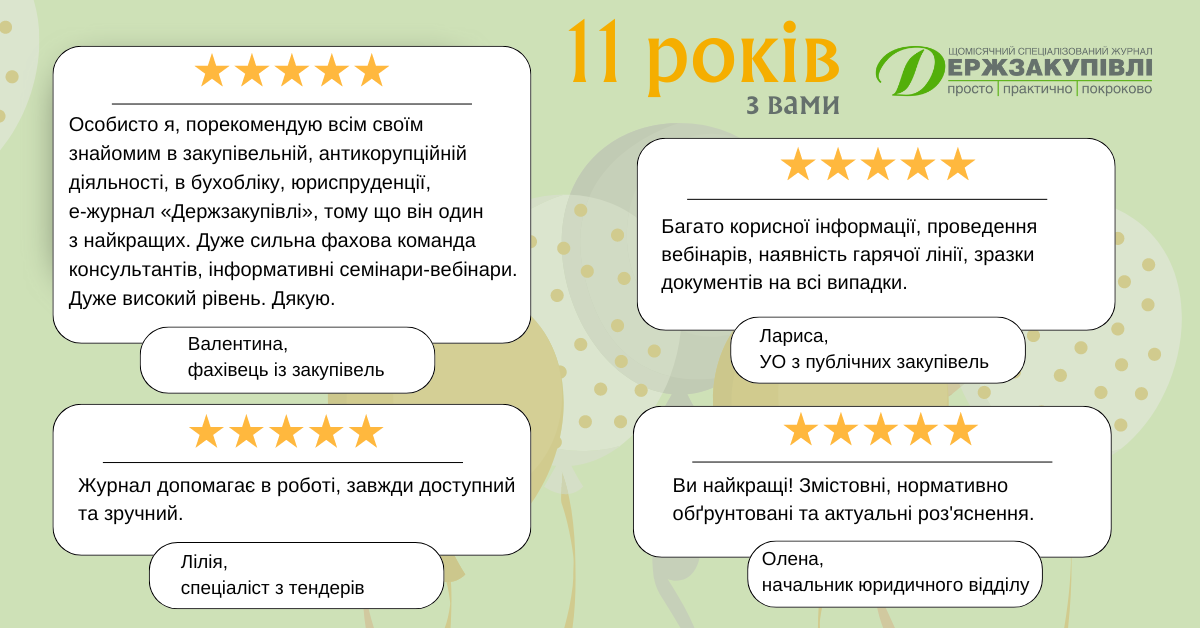 11 років
з вами

ЩОМІСЯЧНИЙ СПЕЦІАЛІЗОВАНИЙ ЖУРНАЛ
ДЕРЖЗАКУПІВЛІ
просто | практично | покроково

★★★★★

Особисто я, порекомендую всім своїм знайомим в закупівельній, антикорупційній діяльності, в бухобліку, юриспруденції, е-журнал «Держзакупівлі», тому що він один з найкращих. Дуже сильна фахова команда консультантів, інформативні семінари-вебінари. Дуже високий рівень. Дякую.

Валентина,
фахівець із закупівель

★★★★★

Журнал допомагає в роботі, завжди доступний та зручний.

Лілія,
спеціаліст з тендерів

★★★★★

Багато корисної інформації, проведення вебінарів, наявність гарячої лінії, зразки документів на всі випадки.

Лариса,
УО з публічних закупівель

★★★★★

Ви найкращі! Змістовні, нормативно обґрунтовані та актуальні роз'яснення.

Олена,
начальник юридичного відділу